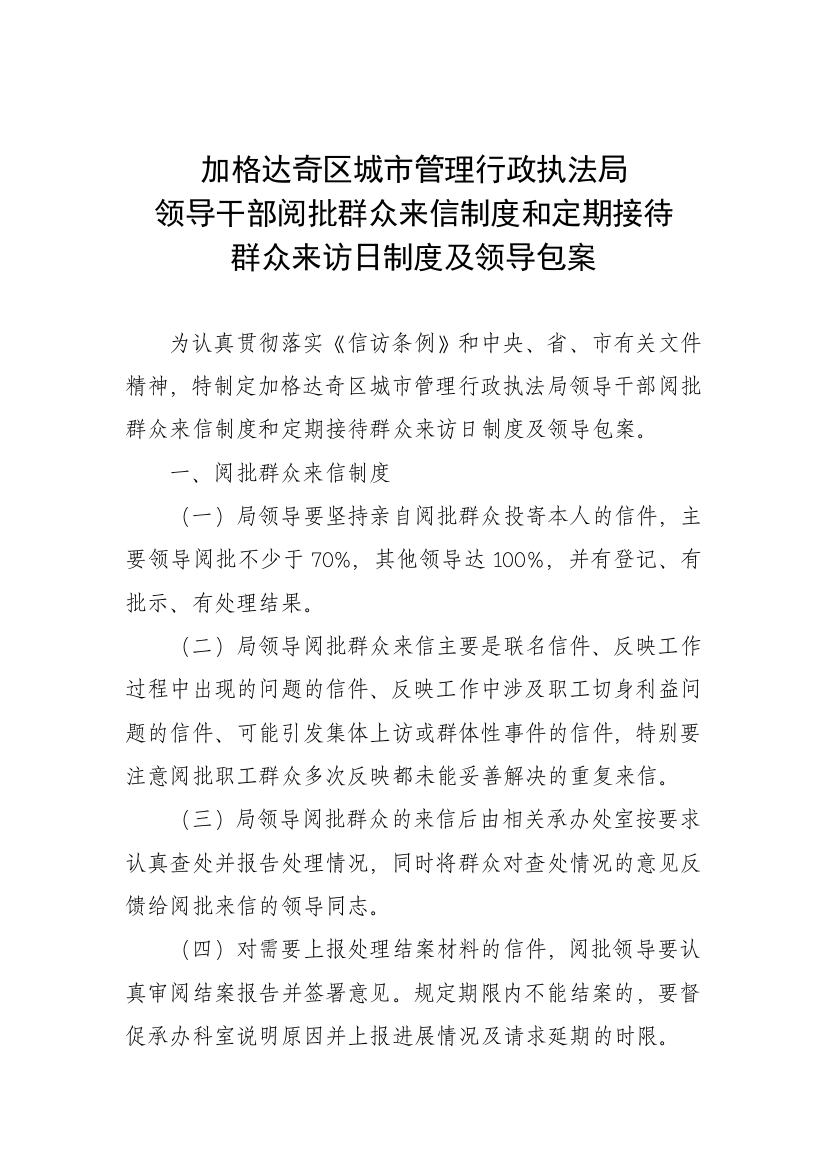 加格达奇区城市管理行政执法局
领导干部阅批群众来信制度和定期接待
群众来访日制度及领导包案

为认真贯彻落实《信访条例》和中央、省、市有关文件精神，特制定加格达奇区城市管理行政执法局领导干部阅批群众来信制度和定期接待群众来访日制度及领导包案。

一、阅批群众来信制度

（一）局领导要坚持亲自阅批群众投寄本人的信件，主要领导阅批不少于 70%，其他领导达 100%，并有登记、有批示、有处理结果。

（二）局领导阅批群众来信主要是联名信件、反映工作过程中出现的问题的信件、反映工作中涉及职工切身利益问题的信件、可能引发集体上访或群体性事件的信件，特别要注意阅批职工群众多次反映都未能妥善解决的重复来信。

（三）局领导阅批群众的来信后由相关承办处室按要求认真查处并报告处理情况，同时将群众对查处情况的意见反馈给阅批来信的领导同志。

（四）对需要上报处理结案材料的信件，阅批领导要认真审阅结案报告并签署意见。规定期限内不能结案的，要督促承办科室说明原因并上报进展情况及请求延期的时限。